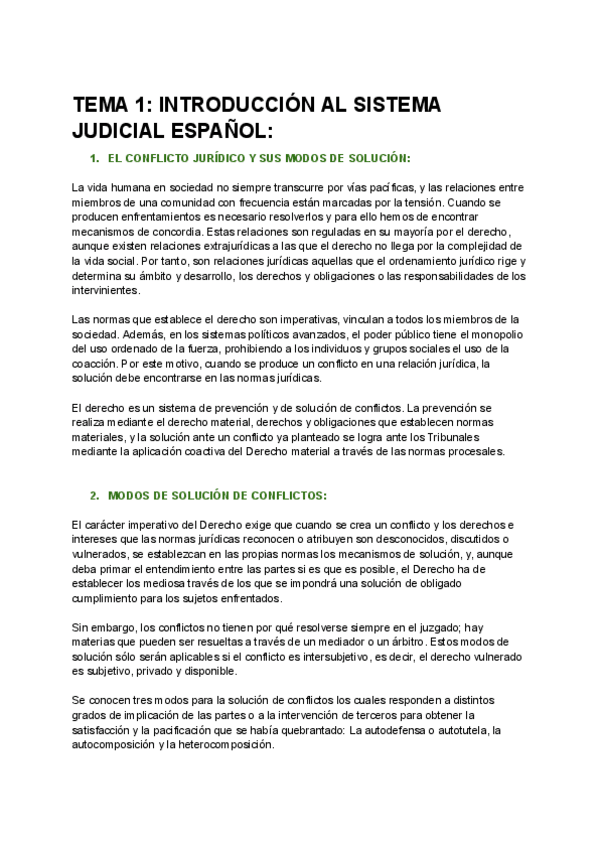 TEMA 1: INTRODUCCIÓN AL SISTEMA JUDICIAL ESPAÑOL:

1. EL CONFLICTO JURÍDICO Y SUS MODOS DE SOLUCIÓN:

La vida humana en sociedad no siempre transcurre por vías pacíficas, y las relaciones entre miembros de una comunidad con frecuencia están marcadas por la tensión. Cuando se producen enfrentamientos es necesario resolverlos y para ello hemos de encontrar mecanismos de concordia. Estas relaciones son reguladas en su mayoría por el derecho, aunque existen relaciones extrajurídicas a las que el derecho no llega por la complejidad de la vida social. Por tanto, son relaciones jurídicas aquellas que el ordenamiento jurídico rige y determina su ámbito y desarrollo, los derechos y obligaciones o las responsabilidades de los intervinientes.

Las normas que establece el derecho son imperativas, vinculan a todos los miembros de la sociedad. Además, en los sistemas políticos avanzados, el poder público tiene el monopolio del uso ordenado de la fuerza, prohibiendo a los individuos y grupos sociales el uso de la coacción. Por este motivo, cuando se produce un conflicto en una relación jurídica, la solución debe encontrarse en las normas jurídicas.

El derecho es un sistema de prevención y de solución de conflictos. La prevención se realiza mediante el derecho material, derechos y obligaciones que establecen normas materiales, y la solución ante un conflicto ya planteado se logra ante los Tribunales mediante la aplicación coactiva del Derecho material a través de las normas procesales.

2. MODOS DE SOLUCIÓN DE CONFLICTOS:

El carácter imperativo del Derecho exige que cuando se crea un conflicto y los derechos e intereses que las normas jurídicas reconocen o atribuyen son desconocidos, discutidos o vulnerados, se establezcan en las propias normas los mecanismos de solución, y, aunque deba primar el entendimiento entre las partes si es que es posible, el Derecho ha de establecer los mediosa través de los que se impondrá una solución de obligado cumplimiento para los sujetos enfrentados.

Sin embargo, los conflictos no tienen por qué resolverse siempre en el juzgado; hay materias que pueden ser resueltas a través de un mediador o un árbitro. Estos modos de solución sólo serán aplicables si el conflicto es intersubjetivo, es decir, el derecho vulnerado es subjetivo, privado y disponible.

Se conocen tres modos para la solución de conflictos los cuales responden a distintos grados de implicación de las partes o a la intervención de terceros para obtener la satisfacción y la pacificación que se había quebrantado: La autodefensa o autotutela, la autocomposición y la heterocomposición.